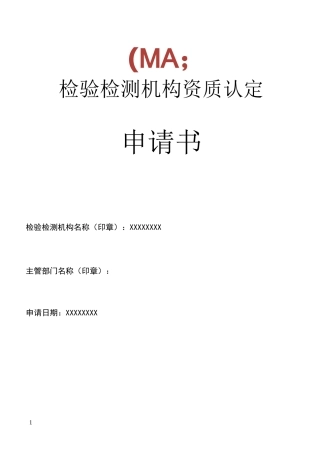 (MA;
检验检测机构资质认定

申请书

检验检测机构名称（印章）：XXXXXXXX

主管部门名称（印章）：

申请日期：XXXXXXXX

1